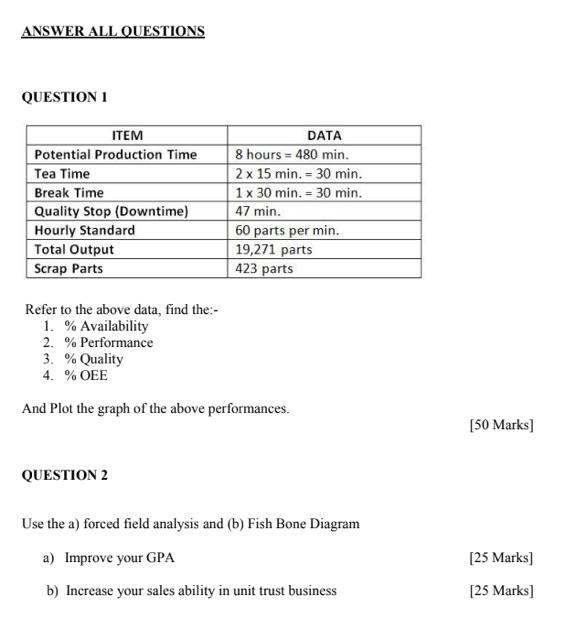 ANSWER ALL QUESTIONS

QUESTION 1

| ITEM | DATA |
|---|---|
| Potential Production Time | 8 hours = 480 min. |
| Tea Time | 2 x 15 min. = 30 min. |
| Break Time | 1 x 30 min. = 30 min. |
| Quality Stop (Downtime) | 47 min. |
| Hourly Standard | 60 parts per min. |
| Total Output | 19,271 parts |
| Scrap Parts | 423 parts |

Refer to the above data, find the:-
1. % Availability
2. % Performance
3. % Quality
4. % OEE

And Plot the graph of the above performances.

[50 Marks]

QUESTION 2

Use the a) forced field analysis and (b) Fish Bone Diagram

a) Improve your GPA [25 Marks]

b) Increase your sales ability in unit trust business [25 Marks]